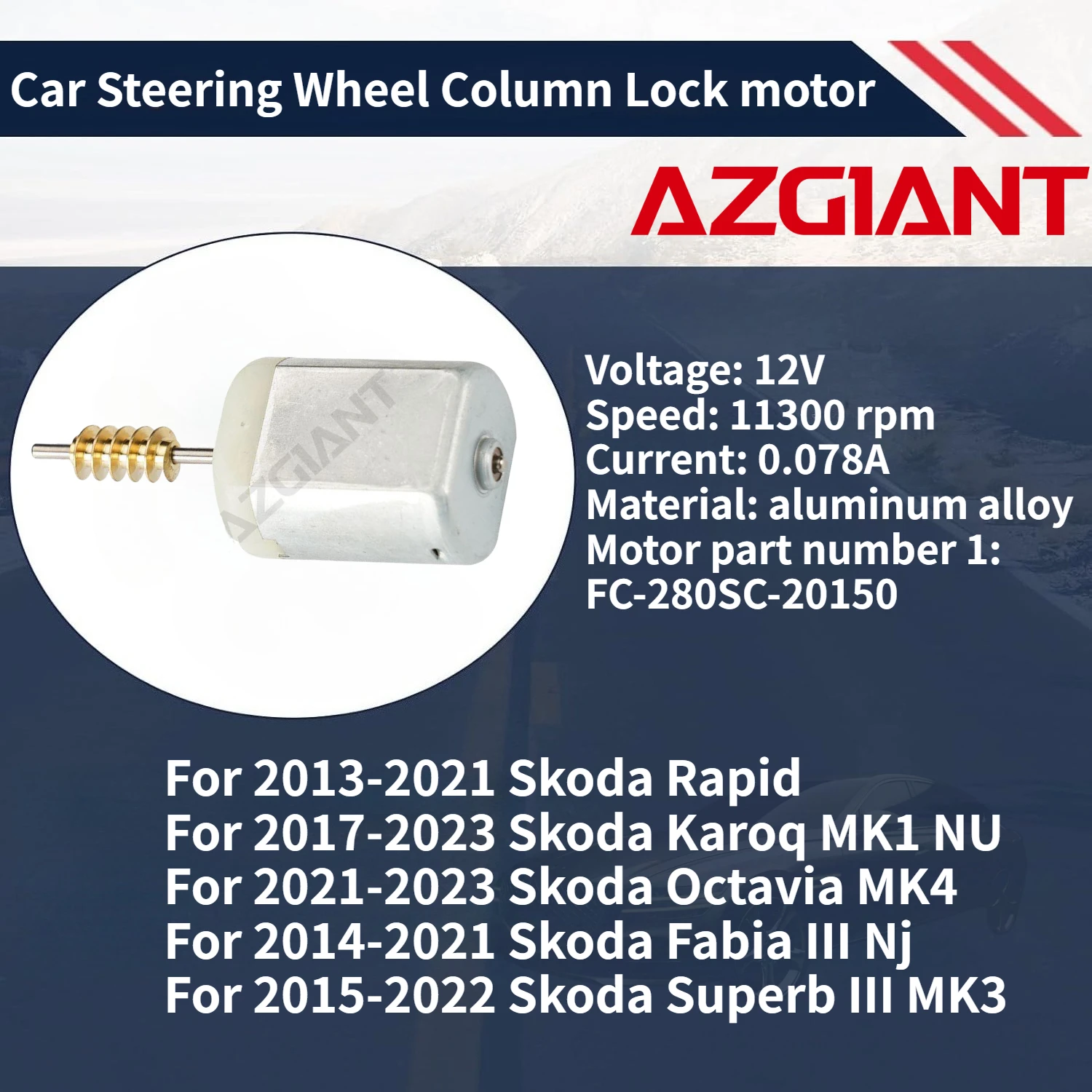 Car Steering Wheel Column Lock motor

AZGIANT

AZGIANT

Voltage: 12V
Speed: 11300 rpm
Current: 0.078A
Material: aluminum alloy
Motor part number 1:
FC-280SC-20150

For 2013-2021 Skoda Rapid
For 2017-2023 Skoda Karoq MK1 NU
For 2021-2023 Skoda Octavia MK4
For 2014-2021 Skoda Fabia III Nj
For 2015-2022 Skoda Superb III MK3